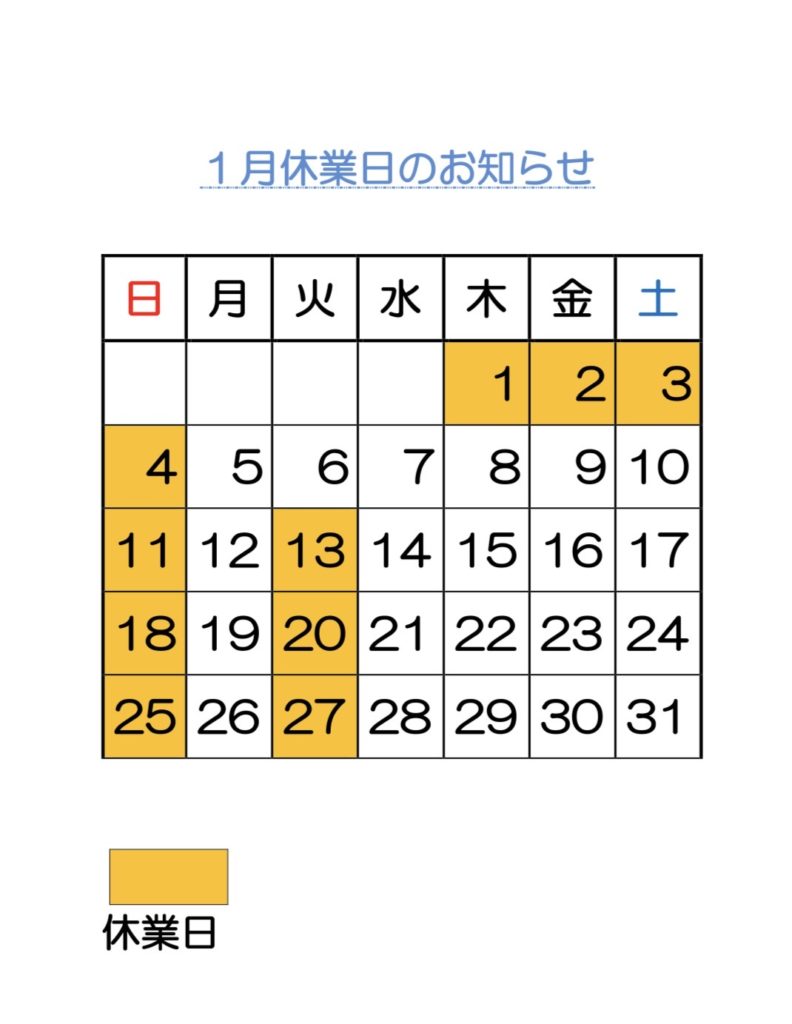 1月休業日のお知らせ

| 日 | 月 | 火 | 水 | 木 | 金 | 土 |
|---|---|---|---|---|---|---|
| | | | | 1 | 2 | 3 |
| 4 | 5 | 6 | 7 | 8 | 9 | 10 |
| 11 | 12 | 13 | 14 | 15 | 16 | 17 |
| 18 | 19 | 20 | 21 | 22 | 23 | 24 |
| 25 | 26 | 27 | 28 | 29 | 30 | 31 |

休業日